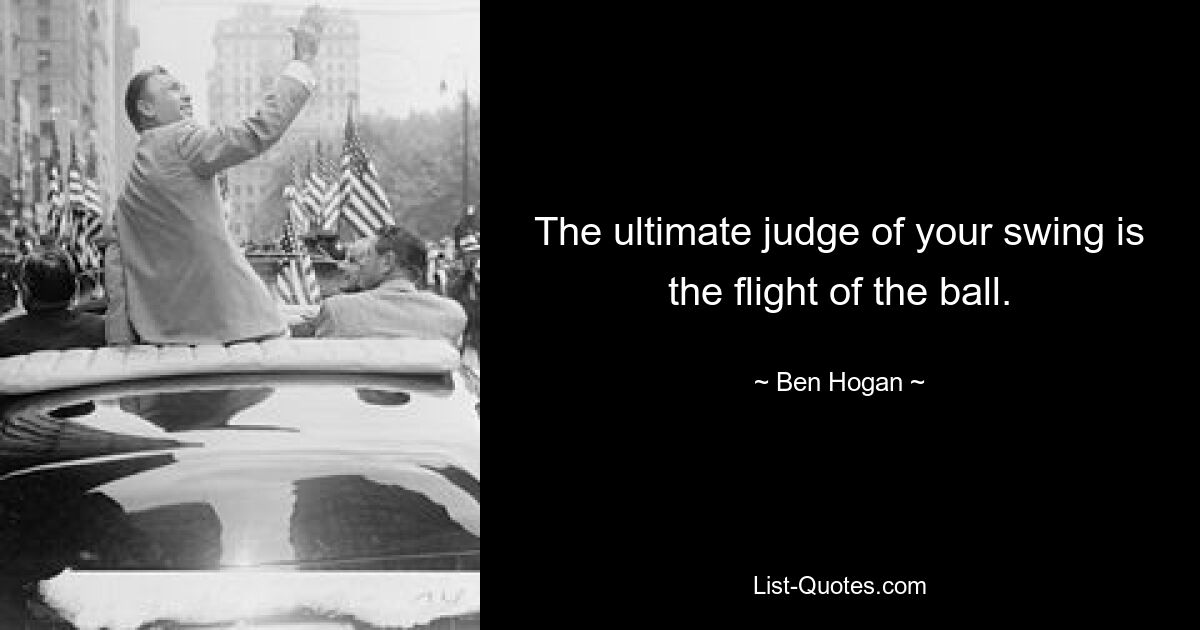 The ultimate judge of your swing is the flight of the ball.

~ Ben Hogan ~

List-Quotes.com